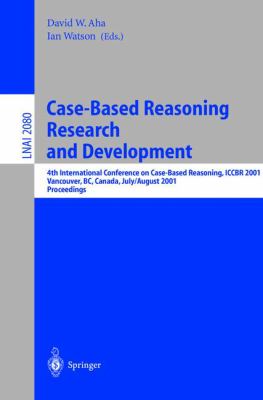 David W. Aha
Ian Watson (Eds.)

LNAI 2080

Case-Based Reasoning Research and Development

4th International Conference on Case-Based Reasoning, ICCBR 2001
Vancouver, BC, Canada, July/August 2001
Proceedings

Springer